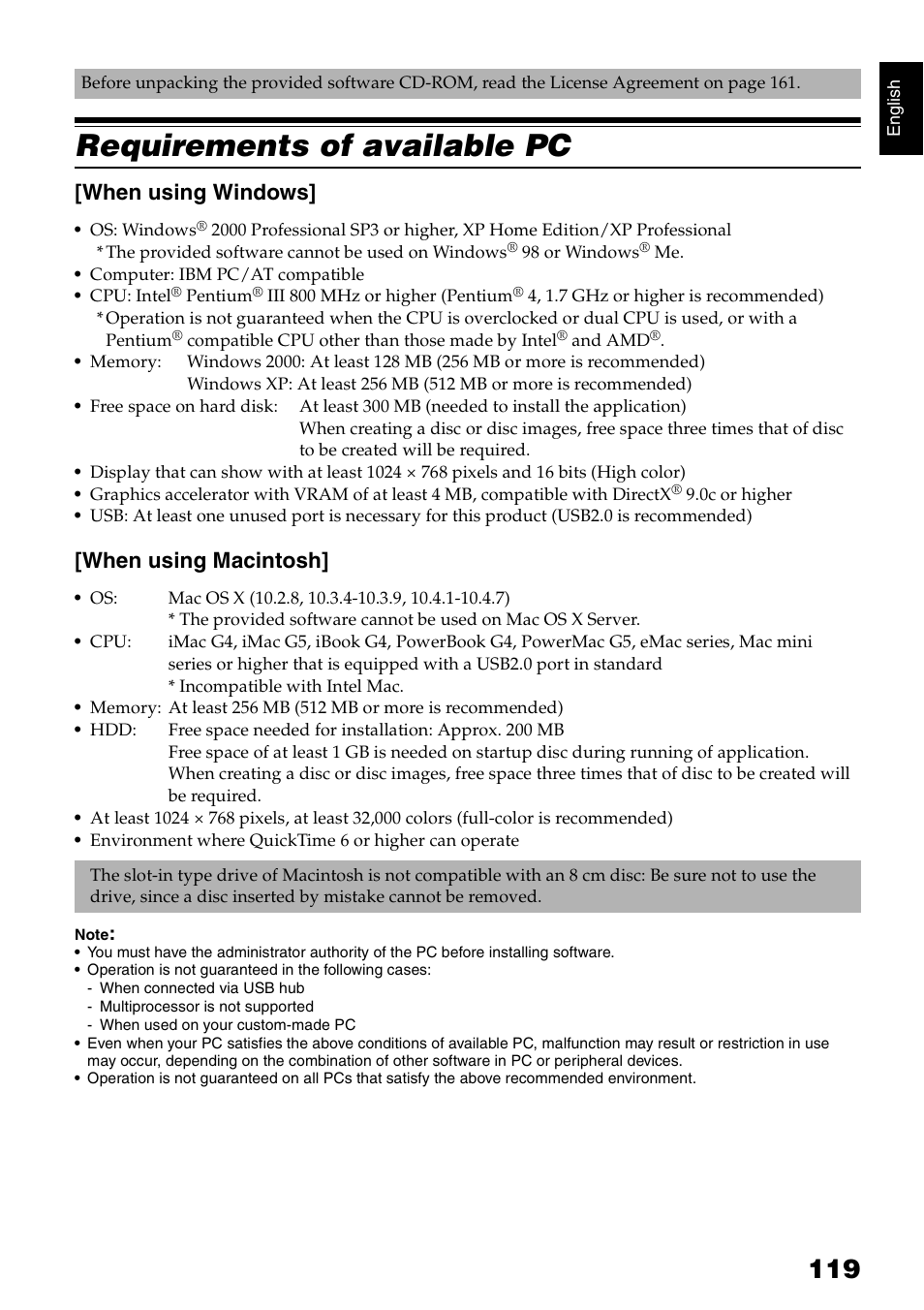 Before unpacking the provided software CD-ROM, read the License Agreement on page 161.

English

Requirements of available PC

[When using Windows]

• OS: Windows® 2000 Professional SP3 or higher, XP Home Edition/XP Professional
*The provided software cannot be used on Windows® 98 or Windows® Me.
• Computer: IBM PC/AT compatible
• CPU: Intel® Pentium® III 800 MHz or higher (Pentium® 4, 1.7 GHz or higher is recommended)
*Operation is not guaranteed when the CPU is overclocked or dual CPU is used, or with a Pentium® compatible CPU other than those made by Intel® and AMD®.
• Memory: Windows 2000: At least 128 MB (256 MB or more is recommended)
Windows XP: At least 256 MB (512 MB or more is recommended)
• Free space on hard disk: At least 300 MB (needed to install the application)
When creating a disc or disc images, free space three times that of disc to be created will be required.
• Display that can show with at least 1024 × 768 pixels and 16 bits (High color)
• Graphics accelerator with VRAM of at least 4 MB, compatible with DirectX® 9.0c or higher
• USB: At least one unused port is necessary for this product (USB2.0 is recommended)

[When using Macintosh]

• OS: Mac OS X (10.2.8, 10.3.4-10.3.9, 10.4.1-10.4.7)
* The provided software cannot be used on Mac OS X Server.
• CPU: iMac G4, iMac G5, iBook G4, PowerBook G4, PowerMac G5, eMac series, Mac mini series or higher that is equipped with a USB2.0 port in standard
* Incompatible with Intel Mac.
• Memory: At least 256 MB (512 MB or more is recommended)
• HDD: Free space needed for installation: Approx. 200 MB
Free space of at least 1 GB is needed on startup disc during running of application.
When creating a disc or disc images, free space three times that of disc to be created will be required.
• At least 1024 × 768 pixels, at least 32,000 colors (full-color is recommended)
• Environment where QuickTime 6 or higher can operate

The slot-in type drive of Macintosh is not compatible with an 8 cm disc: Be sure not to use the drive, since a disc inserted by mistake cannot be removed.

Note:
• You must have the administrator authority of the PC before installing software.
• Operation is not guaranteed in the following cases:
- When connected via USB hub
- Multiprocessor is not supported
- When used on your custom-made PC
• Even when your PC satisfies the above conditions of available PC, malfunction may result or restriction in use may occur, depending on the combination of other software in PC or peripheral devices.
• Operation is not guaranteed on all PCs that satisfy the above recommended environment.

119